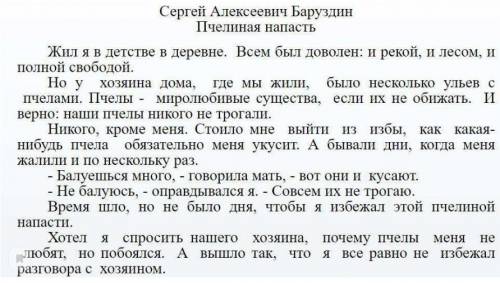 Сергей Алексеевич Баруздин
Пчелиная напасть

Жил я в детстве в деревне. Всем был доволен: и рекой, и лесом, и полной свободой.

Но у хозяина дома, где мы жили, было несколько ульев с пчелами. Пчелы - миролюбивые существа, если их не обижать. И верно: наши пчелы никого не трогали.

Никого, кроме меня. Стоило мне выйти из избы, как какая-нибудь пчела обязательно меня укусит. А бывали дни, когда меня жалили и по нескольку раз.

- Балуешься много, - говорила мать, - вот они и кусают.

- Не балуюсь, - оправдывался я. - Совсем их не трогаю.

Время шло, но не было дня, чтобы я избежал этой пчелиной напасти.

Хотел я спросить нашего хозяина, почему пчелы меня не любят, но побоялся. А вышло так, что я все равно не избежал разговора с хозяином.